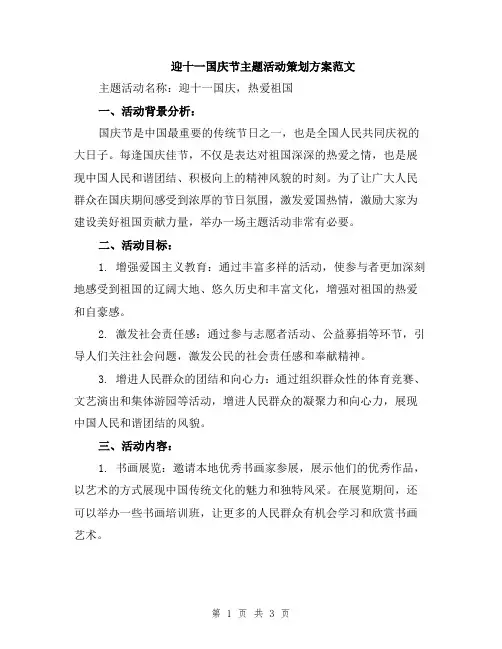 迎十一国庆节主题活动策划方案范文

主题活动名称：迎十一国庆，热爱祖国

一、活动背景分析：

国庆节是中国最重要的传统节日之一，也是全国人民共同庆祝的大日子。每逢国庆佳节，不仅是表达对祖国深深的热爱之情，也是展现中国人民和谐团结、积极向上的精神风貌的时刻。为了让广大人民群众在国庆期间感受到浓厚的节日氛围，激发爱国热情，激励大家为建设美好祖国贡献力量，举办一场主题活动非常有必要。

二、活动目标：

1. 增强爱国主义教育：通过丰富多样的活动，使参与者更加深刻地感受到祖国的辽阔大地、悠久历史和丰富文化，增强对祖国的热爱和自豪感。

2. 激发社会责任感：通过参与志愿者活动、公益募捐等环节，引导人们关注社会问题，激发公民的社会责任感和奉献精神。

3. 增进人民群众的团结和向心力：通过组织群众性的体育竞赛、文艺演出和集体游园等活动，增进人民群众的凝聚力和向心力，展现中国人民和谐团结的风貌。

三、活动内容：

1. 书画展览：邀请本地优秀书画家参展，展示他们的优秀作品，以艺术的方式展现中国传统文化的魅力和独特风采。在展览期间，还可以举办一些书画培训班，让更多的人民群众有机会学习和欣赏书画艺术。

第 1 页 共 3 页